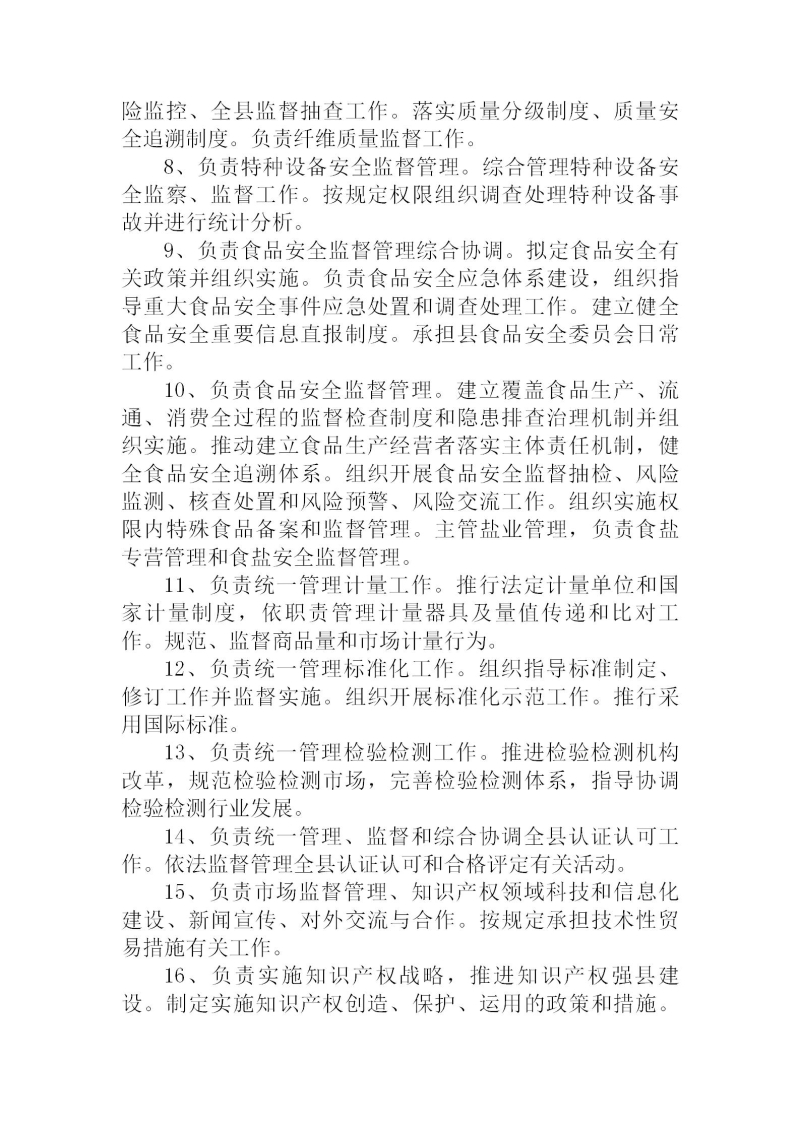 险监控、全县监督抽查工作。落实质量分级制度、质量安全追溯制度。负责纤维质量监督工作。

8、负责特种设备安全监督管理。综合管理特种设备安全监察、监督工作。按规定权限组织调查处理特种设备事故并进行统计分析。

9、负责食品安全监督管理综合协调。拟定食品安全有关政策并组织实施。负责食品安全应急体系建设，组织指导重大食品安全事件应急处置和调查处理工作。建立健全食品安全重要信息直报制度。承担县食品安全委员会日常工作。

10、负责食品安全监督管理。建立覆盖食品生产、流通、消费全过程的监督检查制度和隐患排查治理机制并组织实施。推动建立食品生产经营者落实主体责任机制，健全食品安全追溯体系。组织开展食品安全监督抽检、风险监测、核查处置和风险预警、风险交流工作。组织实施权限内特殊食品备案和监督管理。主管盐业管理，负责食盐专营管理和食盐安全监督管理。

11、负责统一管理计量工作。推行法定计量单位和国家计量制度，依职责管理计量器具及量值传递和比对工作。规范、监督商品量和市场计量行为。

12、负责统一管理标准化工作。组织指导标准制定、修订工作并监督实施。组织开展标准化示范工作。推行采用国际标准。

13、负责统一管理检验检测工作。推进检验检测机构改革，规范检验检测市场，完善检验检测体系，指导协调检验检测行业发展。

14、负责统一管理、监督和综合协调全县认证认可工作。依法监督管理全县认证认可和合格评定有关活动。

15、负责市场监督管理、知识产权领域科技和信息化建设、新闻宣传、对外交流与合作。按规定承担技术性贸易措施有关工作。

16、负责实施知识产权战略，推进知识产权强县建设。制定实施知识产权创造、保护、运用的政策和措施。